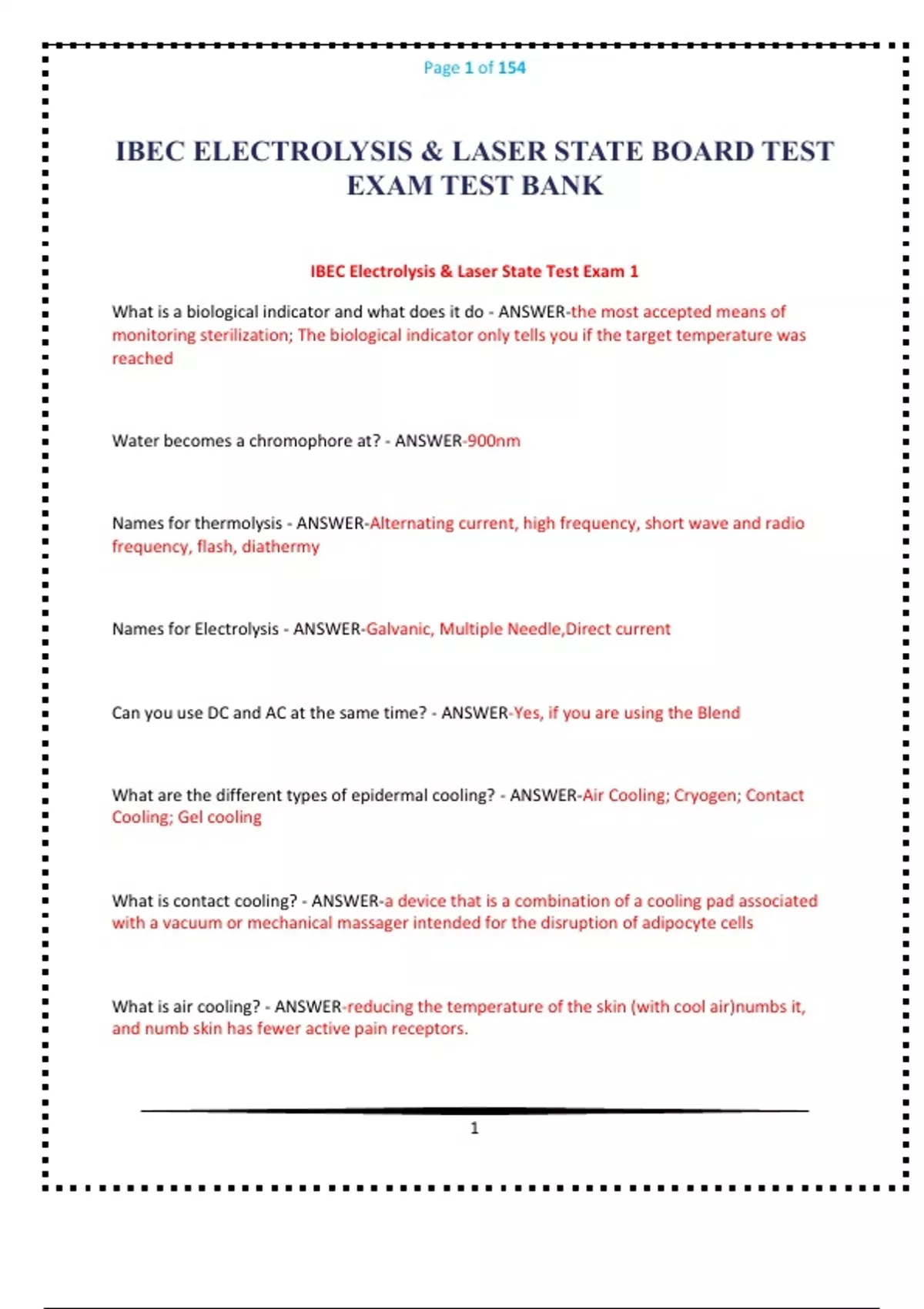 Page 1 of 154

IBEC ELECTROLYSIS & LASER STATE BOARD TEST EXAM TEST BANK

IBEC Electrolysis & Laser State Test Exam 1

What is a biological indicator and what does it do - ANSWER-the most accepted means of monitoring sterilization; The biological indicator only tells you if the target temperature was reached

Water becomes a chromophore at? - ANSWER-900nm

Names for thermolysis - ANSWER-Alternating current, high frequency, short wave and radio frequency, flash, diathermy

Names for Electrolysis - ANSWER-Galvanic, Multiple Needle,Direct current

Can you use DC and AC at the same time? - ANSWER-Yes, if you are using the Blend

What are the different types of epidermal cooling? - ANSWER-Air Cooling; Cryogen; Contact Cooling; Gel cooling

What is contact cooling? - ANSWER-a device that is a combination of a cooling pad associated with a vacuum or mechanical massager intended for the disruption of adipocyte cells

What is air cooling? - ANSWER-reducing the temperature of the skin (with cool air)numbs it, and numb skin has fewer active pain receptors.

1